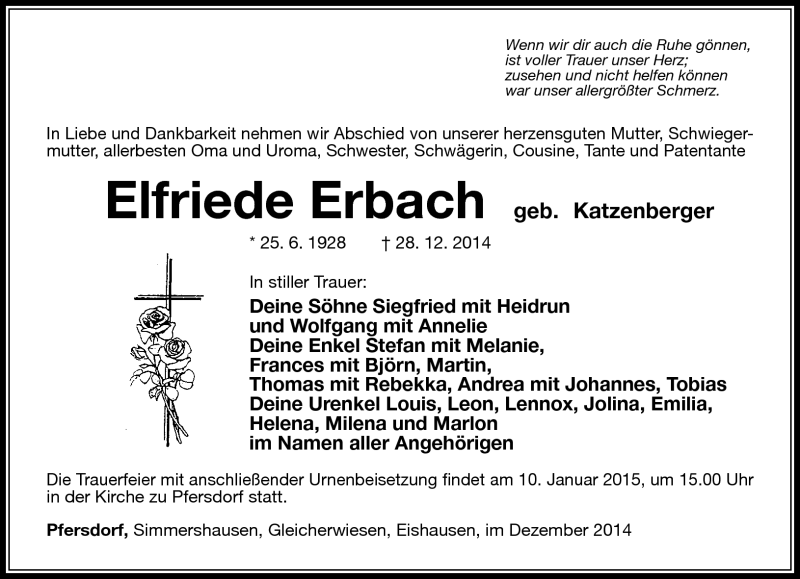 Wenn wir dir auch die Ruhe gönnen,
ist voller Trauer unser Herz;
zusehen und nicht helfen können
war unser allergrößter Schmerz.

In Liebe und Dankbarkeit nehmen wir Abschied von unserer herzensguten Mutter, Schwiegermutter, allerbesten Oma und Uroma, Schwester, Schwägerin, Cousine, Tante und Patentante

Elfriede Erbach geb. Katzenberger

* 25. 6. 1928 † 28. 12. 2014

In stiller Trauer:
Deine Söhne Siegfried mit Heidrun
und Wolfgang mit Annelie
Deine Enkel Stefan mit Melanie,
Frances mit Björn, Martin,
Thomas mit Rebekka, Andrea mit Johannes, Tobias
Deine Urenkel Louis, Leon, Lennox, Jolina, Emilia,
Helena, Milena und Marlon
im Namen aller Angehörigen

Die Trauerfeier mit anschließender Urnenbeisetzung findet am 10. Januar 2015, um 15.00 Uhr in der Kirche zu Pfersdorf statt.

Pfersdorf, Simmershausen, Gleicherwiesen, Eishausen, im Dezember 2014